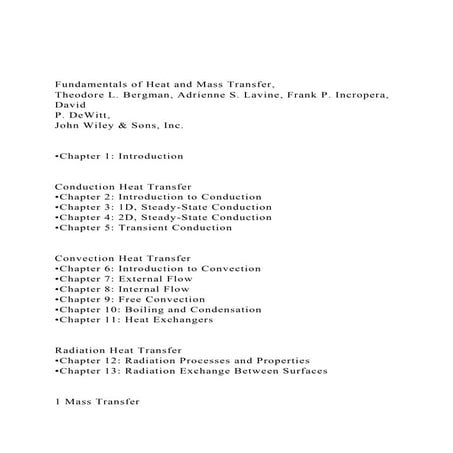 Fundamentals of Heat and Mass Transfer,
Theodore L. Bergman, Adrienne S. Lavine, Frank P. Incropera, David
P. DeWitt,
John Wiley & Sons, Inc.

•Chapter 1: Introduction

Conduction Heat Transfer
•Chapter 2: Introduction to Conduction
•Chapter 3: 1D, Steady-State Conduction
•Chapter 4: 2D, Steady-State Conduction
•Chapter 5: Transient Conduction

Convection Heat Transfer
•Chapter 6: Introduction to Convection
•Chapter 7: External Flow
•Chapter 8: Internal Flow
•Chapter 9: Free Convection
•Chapter 10: Boiling and Condensation
•Chapter 11: Heat Exchangers

Radiation Heat Transfer
•Chapter 12: Radiation Processes and Properties
•Chapter 13: Radiation Exchange Between Surfaces

1 Mass Transfer